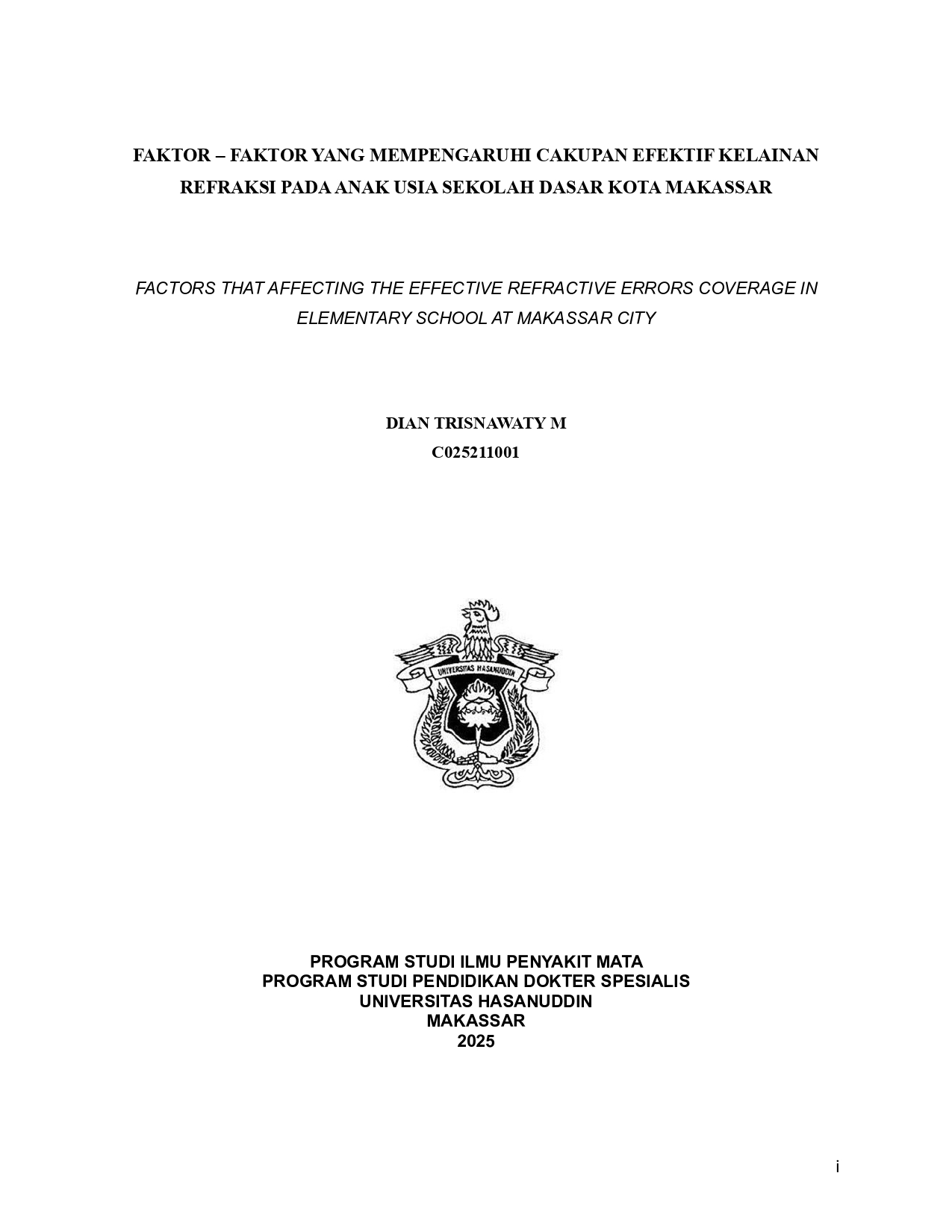 FAKTOR – FAKTOR YANG MEMPENGARUHI CAKUPAN EFEKTIF KELAINAN REFRAKSI PADA ANAK USIA SEKOLAH DASAR KOTA MAKASSAR

FACTORS THAT AFFECTING THE EFFECTIVE REFRACTIVE ERRORS COVERAGE IN ELEMENTARY SCHOOL AT MAKASSAR CITY

DIAN TRISNAWATY M
C025211001

UNIVERSITAS HASANUDDIN

PROGRAM STUDI ILMU PENYAKIT MATA
PROGRAM STUDI PENDIDIKAN DOKTER SPESIALIS
UNIVERSITAS HASANUDDIN
MAKASSAR
2025

i